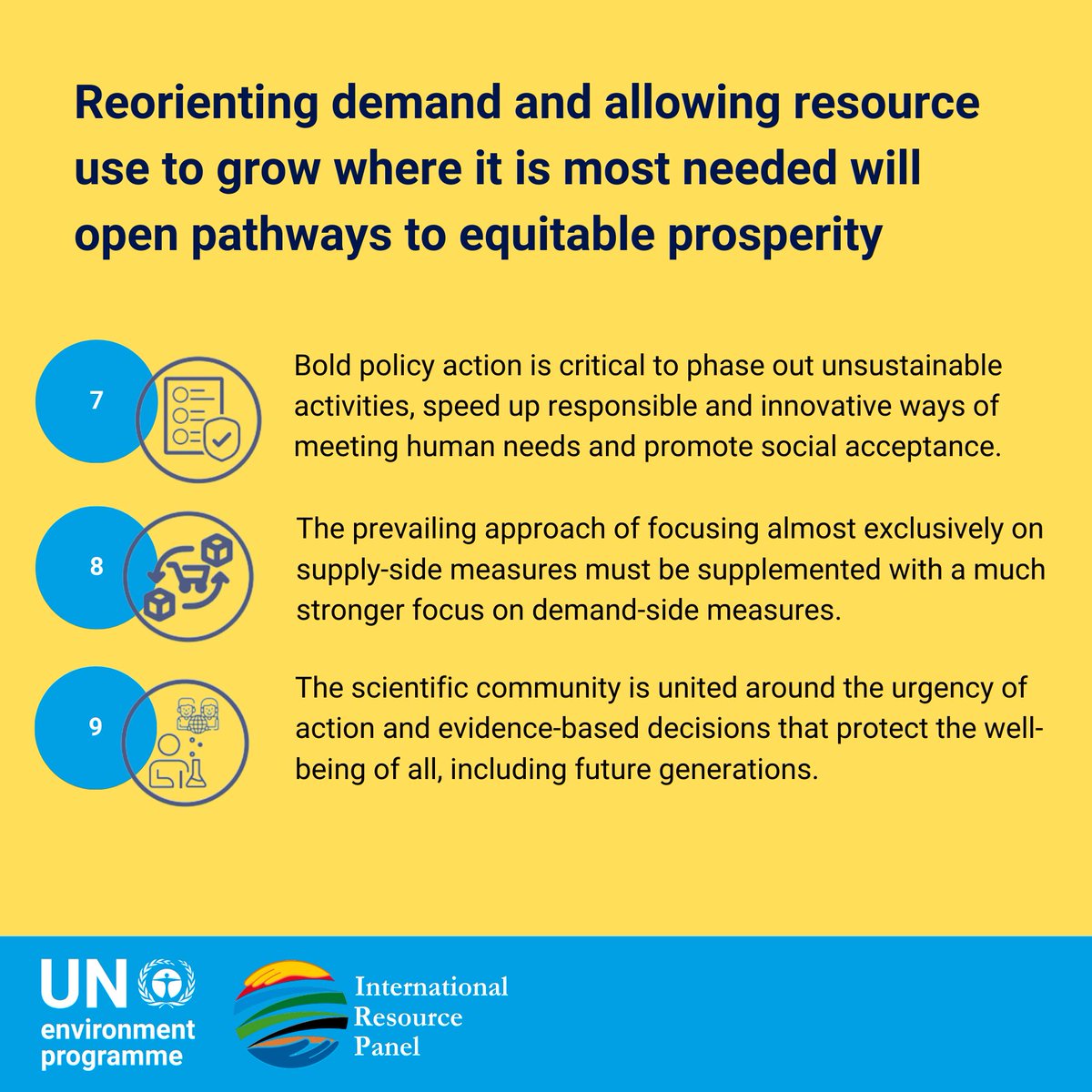 Reorienting demand and allowing resource use to grow where it is most needed will open pathways to equitable prosperity

7

Bold policy action is critical to phase out unsustainable activities, speed up responsible and innovative ways of meeting human needs and promote social acceptance.

8

The prevailing approach of focusing almost exclusively on supply-side measures must be supplemented with a much stronger focus on demand-side measures.

9

The scientific community is united around the urgency of action and evidence-based decisions that protect the well-being of all, including future generations.

UN environment programme

International Resource Panel